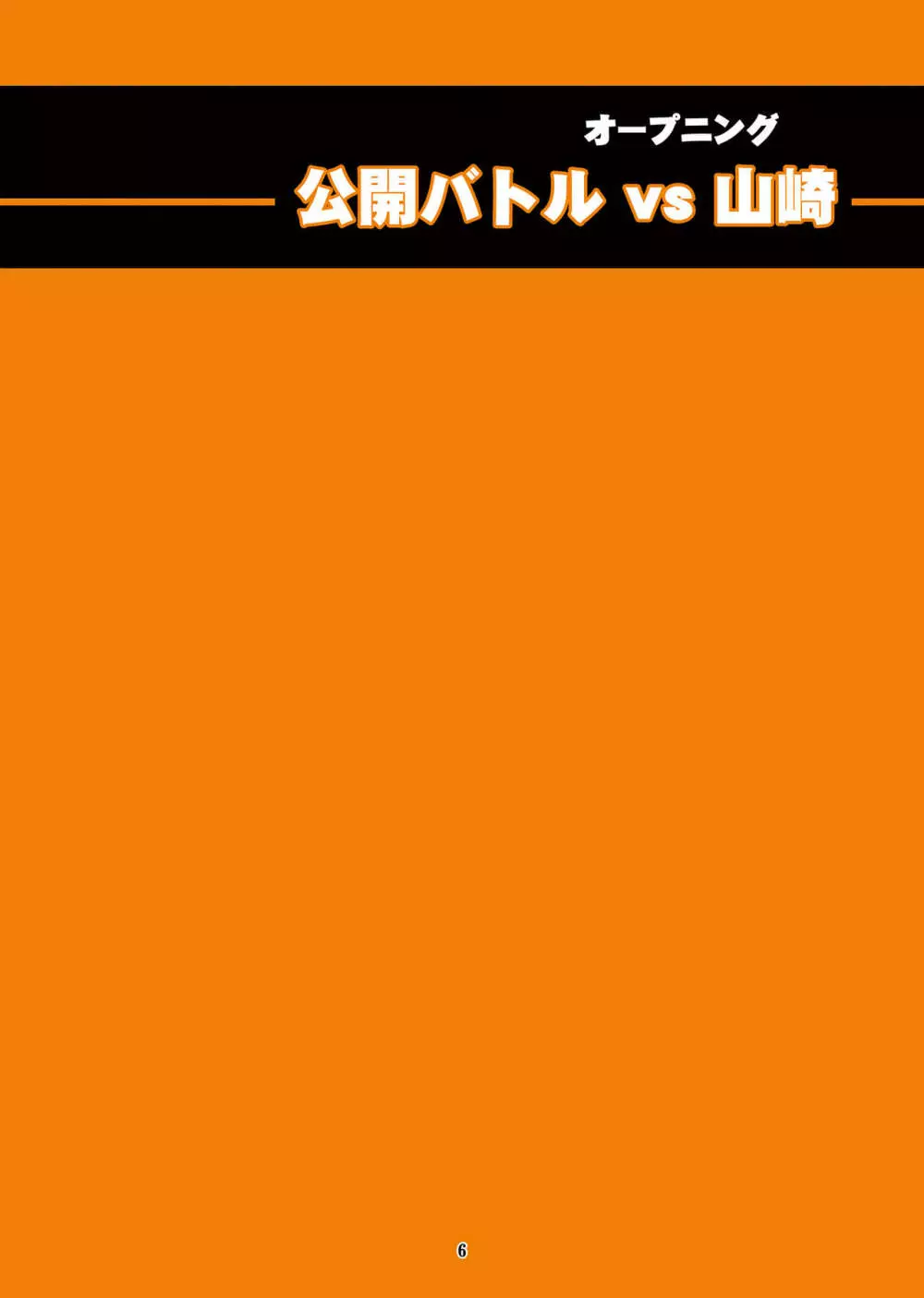 オープニング
公開バトル vs 山崎

6